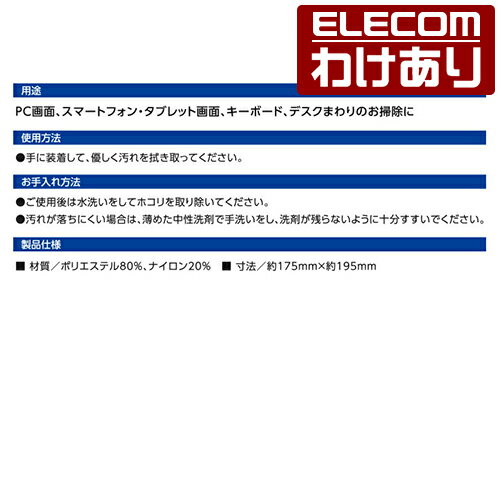 ELECOM
わけあり

用途

PC画面、スマートフォン・タブレット画面、キーボード、デスクまわりのお掃除に

使用方法

●手に装着して、優しく汚れを拭き取ってください。

お手入れ方法

●ご使用後は水洗いをしてホコリを取り除いてください。
●汚れが落ちにくい場合は、薄めた中性洗剤で手洗いをし、洗剤が残らないように十分すすいでください。

製品仕様

■ 材質／ポリエステル80%、ナイロン20%　■ 寸法／約175mm×約195mm